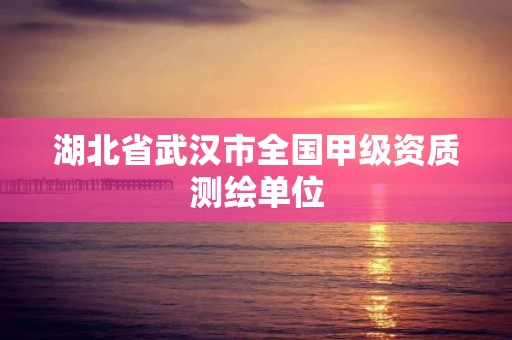 湖北省武汉市全国甲级资质测绘单位